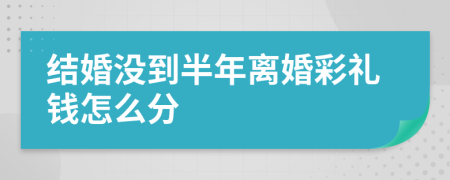 结婚没到半年离婚彩礼钱怎么分